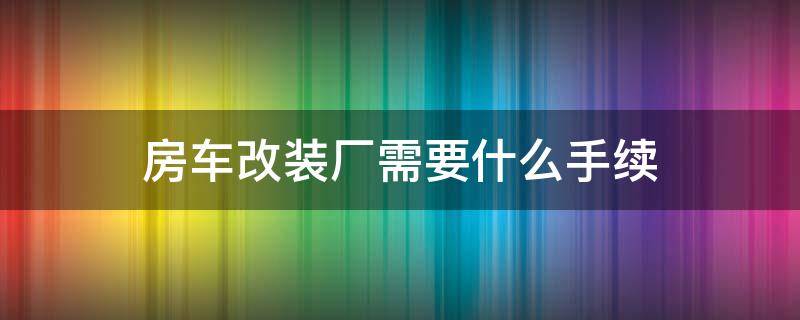 房车改装厂需要什么手续